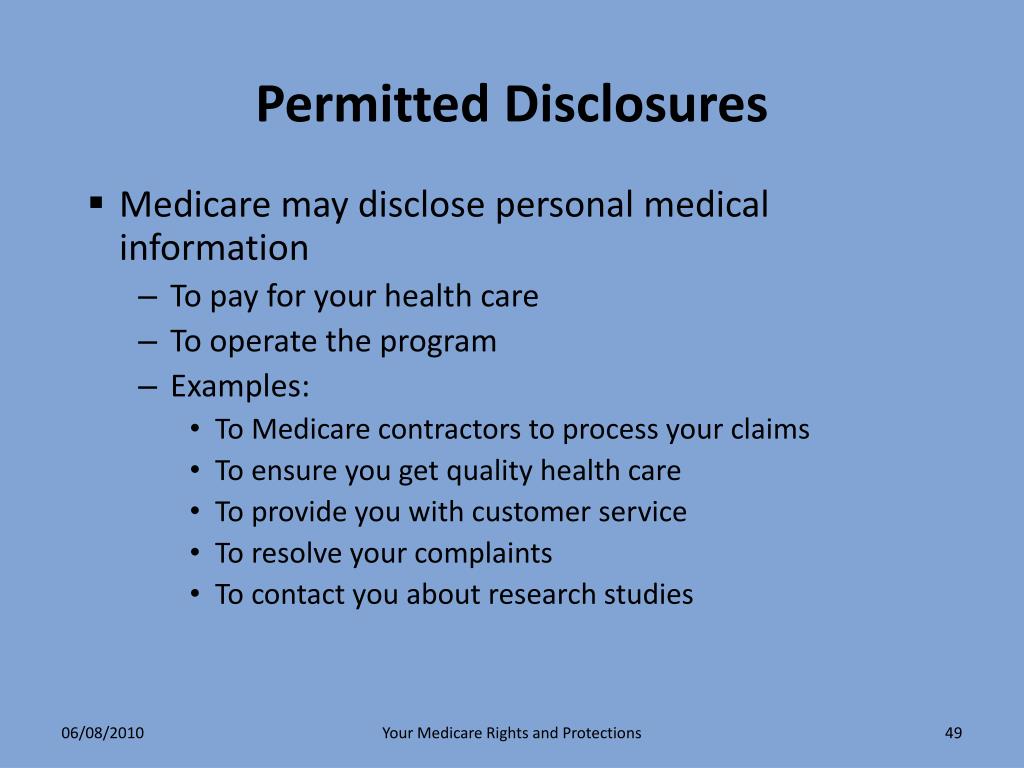 Permitted Disclosures

▪ Medicare may disclose personal medical information
– To pay for your health care
– To operate the program
– Examples:
• To Medicare contractors to process your claims
• To ensure you get quality health care
• To provide you with customer service
• To resolve your complaints
• To contact you about research studies

06/08/2010
Your Medicare Rights and Protections
49